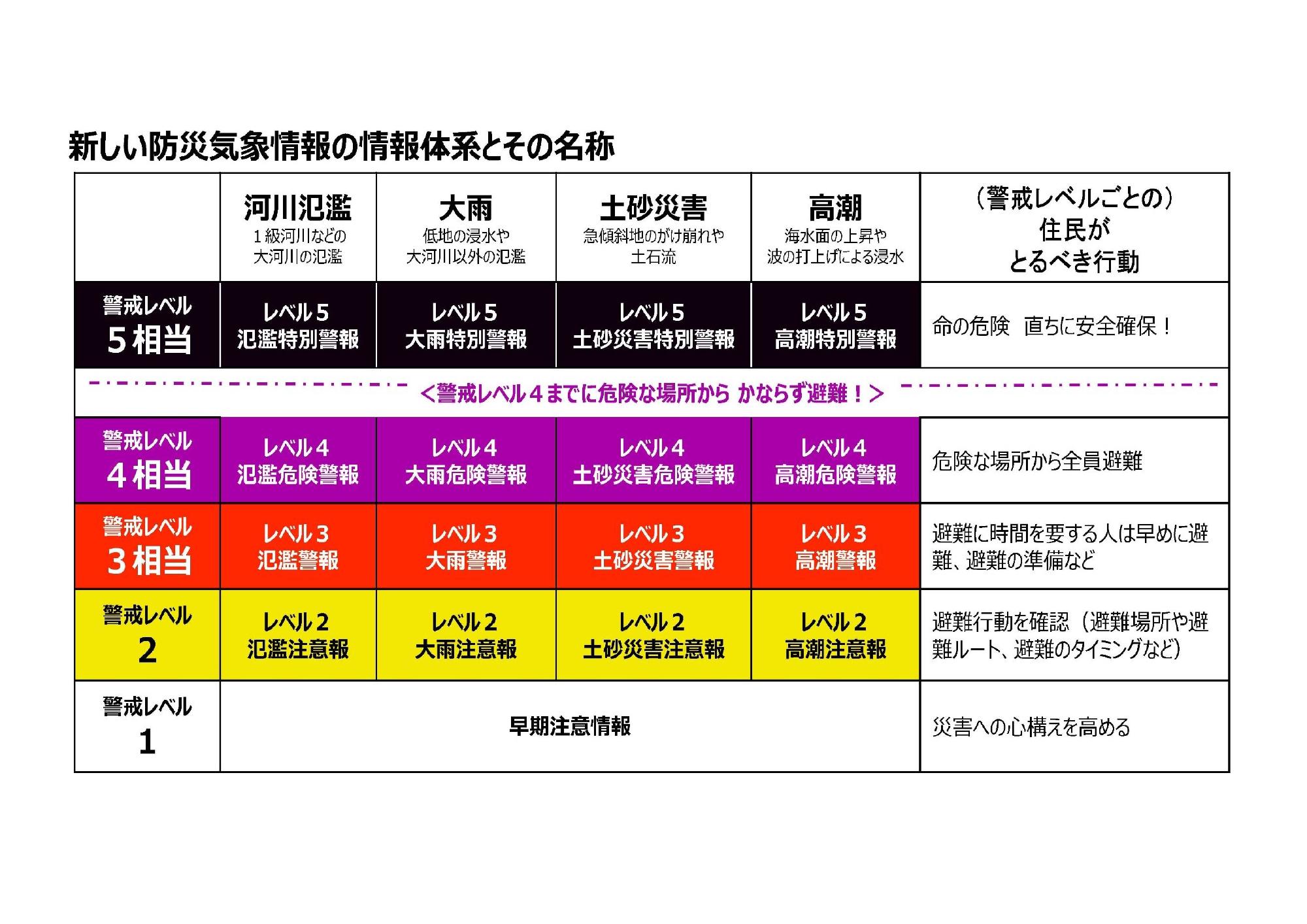 新しい防災気象情報の情報体系とその名称

| | 河川氾濫 1級河川などの大河川の氾濫 | 大雨 低地の浸水や大河川以外の氾濫 | 土砂災害 急傾斜地のがけ崩れや土石流 | 高潮 海水面の上昇や波の打上げによる浸水 | （警戒レベルごとの）住民がとるべき行動 |
|---|---|---|---|---|---|
| 警戒レベル 5相当 | レベル5 氾濫特別警報 | レベル5 大雨特別警報 | レベル5 土砂災害特別警報 | レベル5 高潮特別警報 | 命の危険　直ちに安全確保！ |
| ＜警戒レベル４までに危険な場所から かならず避難！＞ | | | | | |
| 警戒レベル 4相当 | レベル4 氾濫危険警報 | レベル4 大雨危険警報 | レベル4 土砂災害危険警報 | レベル4 高潮危険警報 | 危険な場所から全員避難 |
| 警戒レベル 3相当 | レベル3 氾濫警報 | レベル3 大雨警報 | レベル3 土砂災害警報 | レベル3 高潮警報 | 避難に時間を要する人は早めに避難、避難の準備など |
| 警戒レベル 2 | レベル2 氾濫注意報 | レベル2 大雨注意報 | レベル2 土砂災害注意報 | レベル2 高潮注意報 | 避難行動を確認（避難場所や避難ルート、避難のタイミングなど） |
| 警戒レベル 1 | 早期注意情報 | | | | 災害への心構えを高める |